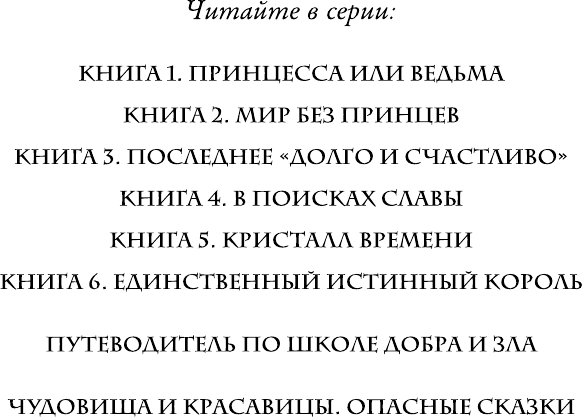 Читайте в серии:

КНИГА 1. ПРИНЦЕССА ИЛИ ВЕДЬМА

КНИГА 2. МИР БЕЗ ПРИНЦЕВ

КНИГА 3. ПОСЛЕДНЕЕ «ДОЛГО И СЧАСТЛИВО»

КНИГА 4. В ПОИСКАХ СЛАВЫ

КНИГА 5. КРИСТАЛЛ ВРЕМЕНИ

КНИГА 6. ЕДИНСТВЕННЫЙ ИСТИННЫЙ КОРОЛЬ

ПУТЕВОДИТЕЛЬ ПО ШКОЛЕ ДОБРА И ЗЛА

ЧУДОВИЩА И КРАСАВИЦЫ. ОПАСНЫЕ СКАЗКИ